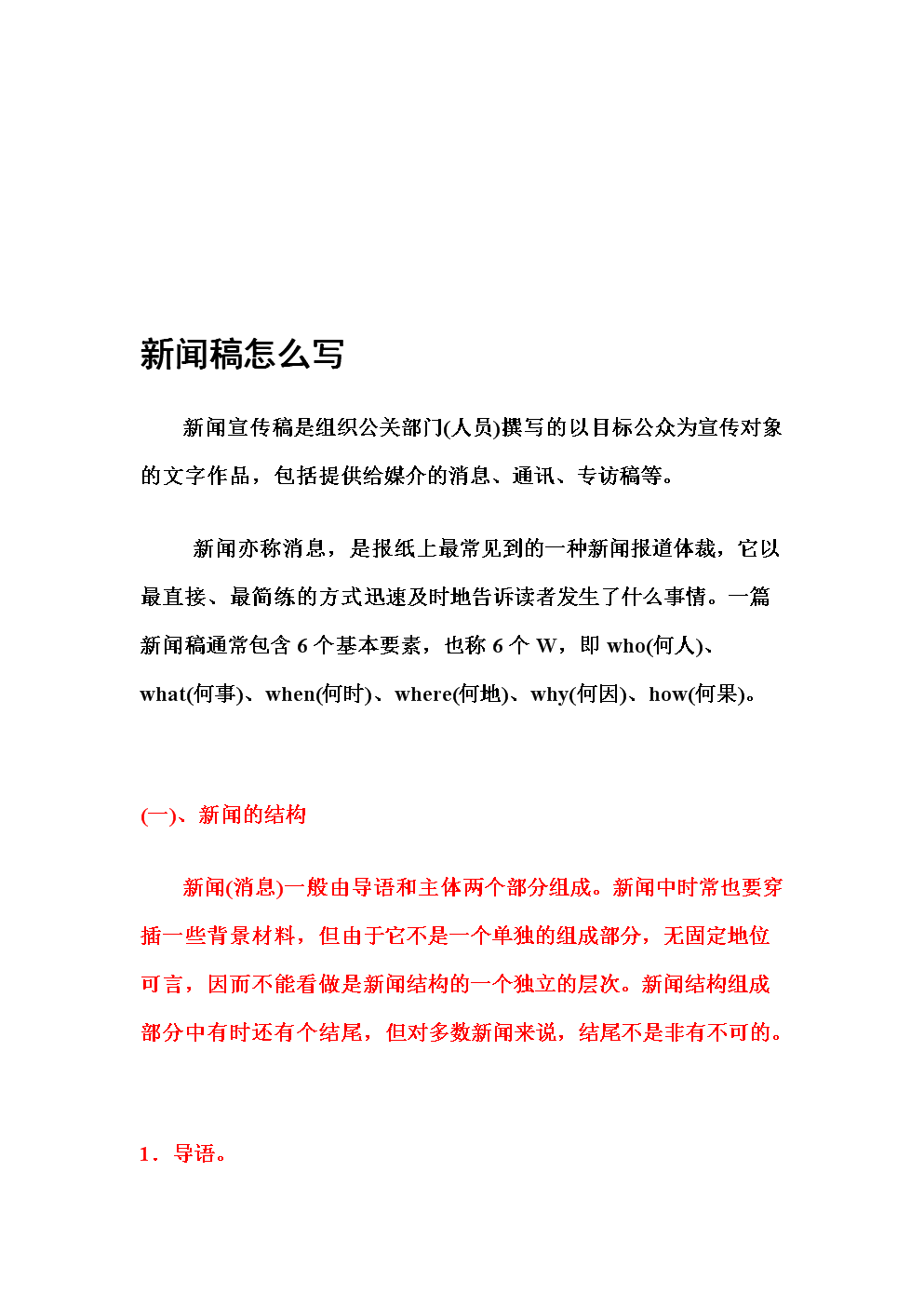 新闻稿怎么写

新闻宣传稿是组织公关部门(人员)撰写的以目标公众为宣传对象的文字作品，包括提供给媒介的消息、通讯、专访稿等。

新闻亦称消息，是报纸上最常见到的一种新闻报道体裁，它以最直接、最简练的方式迅速及时地告诉读者发生了什么事情。一篇新闻稿通常包含 6 个基本要素，也称 6 个 W，即 who(何人)、what(何事)、when(何时)、where(何地)、why(何因)、how(何果)。

(一)、新闻的结构

新闻(消息)一般由导语和主体两个部分组成。新闻中时常也要穿插一些背景材料，但由于它不是一个单独的组成部分，无固定地位可言，因而不能看做是新闻结构的一个独立的层次。新闻结构组成部分中有时还有个结尾，但对多数新闻来说，结尾不是非有不可的。

1．导语。